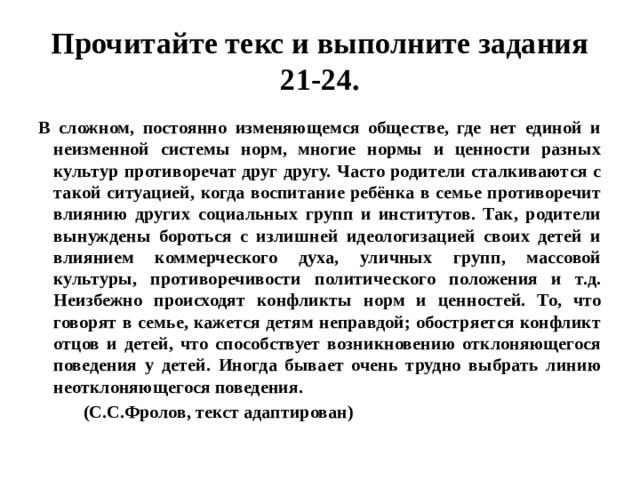 Прочитайте текс и выполните задания 21-24.

В сложном, постоянно изменяющемся обществе, где нет единой и неизменной системы норм, многие нормы и ценности разных культур противоречат друг другу. Часто родители сталкиваются с такой ситуацией, когда воспитание ребёнка в семье противоречит влиянию других социальных групп и институтов. Так, родители вынуждены бороться с излишней идеологизацией своих детей и влиянием коммерческого духа, уличных групп, массовой культуры, противоречивости политического положения и т.д. Неизбежно происходят конфликты норм и ценностей. То, что говорят в семье, кажется детям неправдой; обостряется конфликт отцов и детей, что способствует возникновению отклоняющегося поведения у детей. Иногда бывает очень трудно выбрать линию неотклоняющегося поведения.

(С.С.Фролов, текст адаптирован)